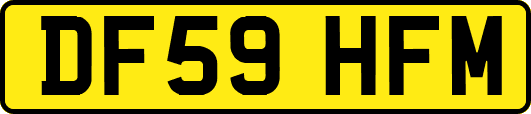 DF59 HFM